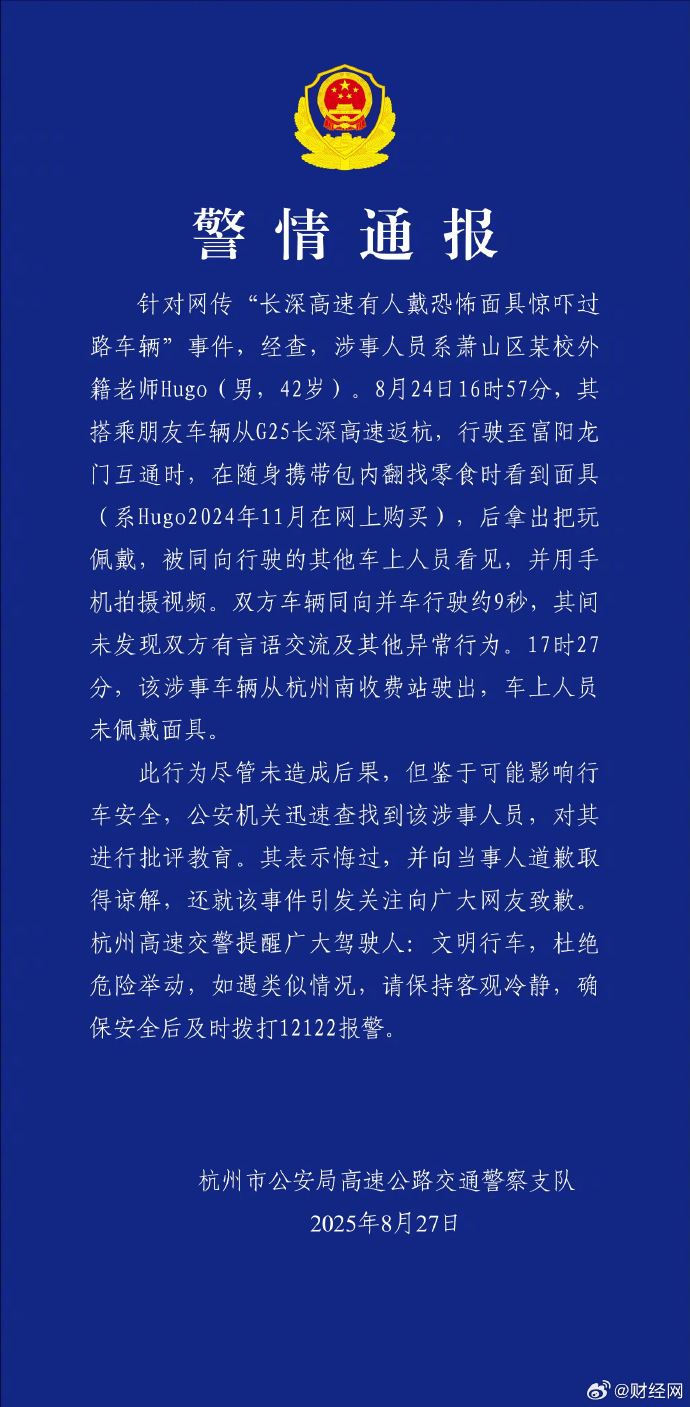 警情通报

针对网传“长深高速有人戴恐怖面具惊吓过路车辆”事件，经查，涉事人员系萧山区某校外籍老师Hugo（男，42岁）。8月24日16时57分，其搭乘朋友车辆从G25长深高速返杭，行驶至富阳龙门互通时，在随身携带包内翻找零食时看到面具（系Hugo2024年11月在网上购买），后拿出把玩佩戴，被同向行驶的其他车上人员看见，并用手机拍摄视频。双方车辆同向并车行驶约9秒，其间未发现双方有言语交流及其他异常行为。17时27分，该涉事车辆从杭州南收费站驶出，车上人员未佩戴面具。

此行为尽管未造成后果，但鉴于可能影响行车安全，公安机关迅速查找到该涉事人员，对其进行批评教育。其表示悔过，并向当事人道歉取得谅解，还就该事件引发关注向广大网友致歉。杭州高速交警提醒广大驾驶人：文明行车，杜绝危险举动，如遇类似情况，请保持客观冷静，确保安全后及时拨打12122报警。

杭州市公安局高速公路交通警察支队
2025年8月27日

@财经网